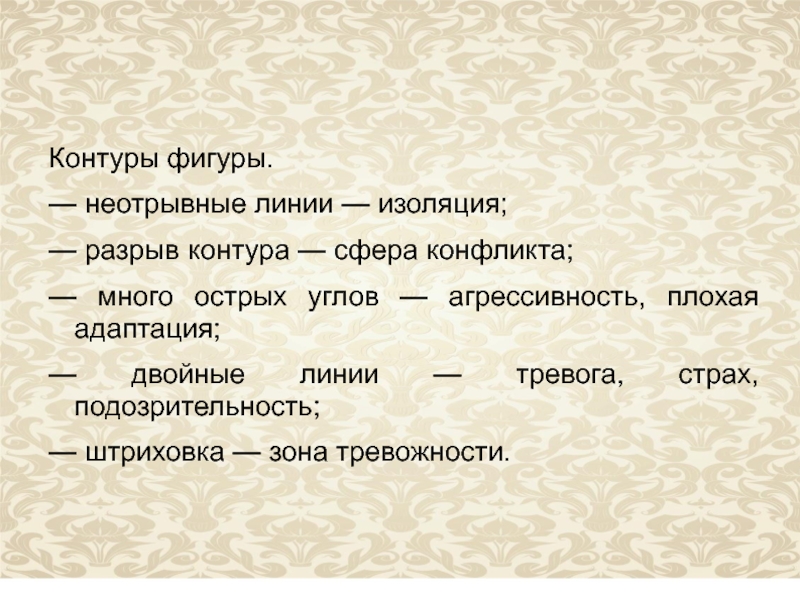 Контуры фигуры.

— неотрывные линии — изоляция;

— разрыв контура — сфера конфликта;

— много острых углов — агрессивность, плохая адаптация;

— двойные линии — тревога, страх, подозрительность;

— штриховка — зона тревожности.